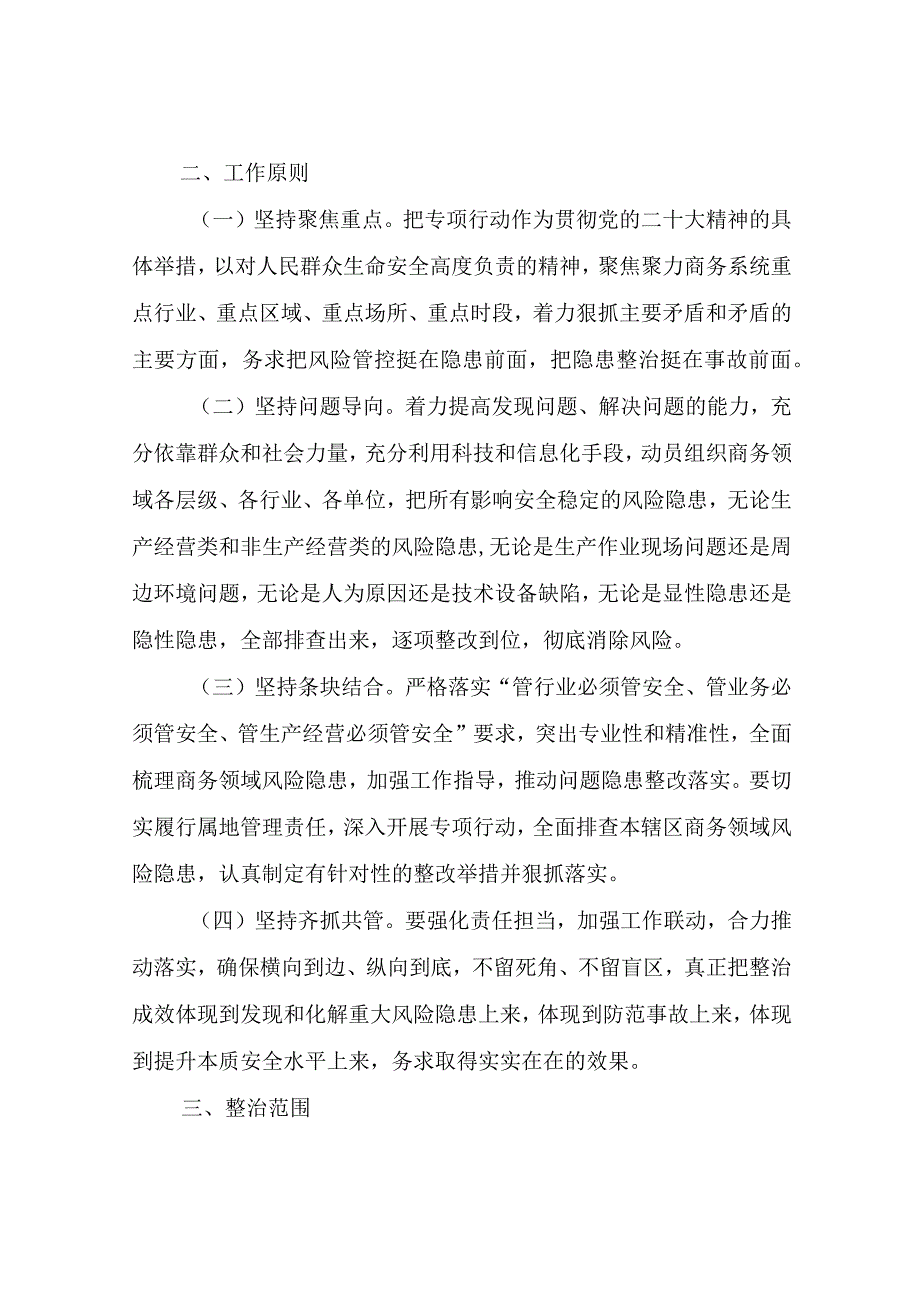 二、工作原则

（一）坚持聚焦重点。把专项行动作为贯彻党的二十大精神的具体举措，以对人民群众生命安全高度负责的精神，聚焦聚力商务系统重点行业、重点区域、重点场所、重点时段，着力狠抓主要矛盾和矛盾的主要方面，务求把风险管控挺在隐患前面，把隐患整治挺在事故前面。

（二）坚持问题导向。着力提高发现问题、解决问题的能力，充分依靠群众和社会力量，充分利用科技和信息化手段，动员组织商务领域各层级、各行业、各单位，把所有影响安全稳定的风险隐患，无论生产经营类和非生产经营类的风险隐患,无论是生产作业现场问题还是周边环境问题，无论是人为原因还是技术设备缺陷，无论是显性隐患还是隐性隐患，全部排查出来，逐项整改到位，彻底消除风险。

（三）坚持条块结合。严格落实“管行业必须管安全、管业务必须管安全、管生产经营必须管安全”要求，突出专业性和精准性，全面梳理商务领域风险隐患，加强工作指导，推动问题隐患整改落实。要切实履行属地管理责任，深入开展专项行动，全面排查本辖区商务领域风险隐患，认真制定有针对性的整改举措并狠抓落实。

（四）坚持齐抓共管。要强化责任担当，加强工作联动，合力推动落实，确保横向到边、纵向到底，不留死角、不留盲区，真正把整治成效体现到发现和化解重大风险隐患上来，体现到防范事故上来，体现到提升本质安全水平上来，务求取得实实在在的效果。

三、整治范围